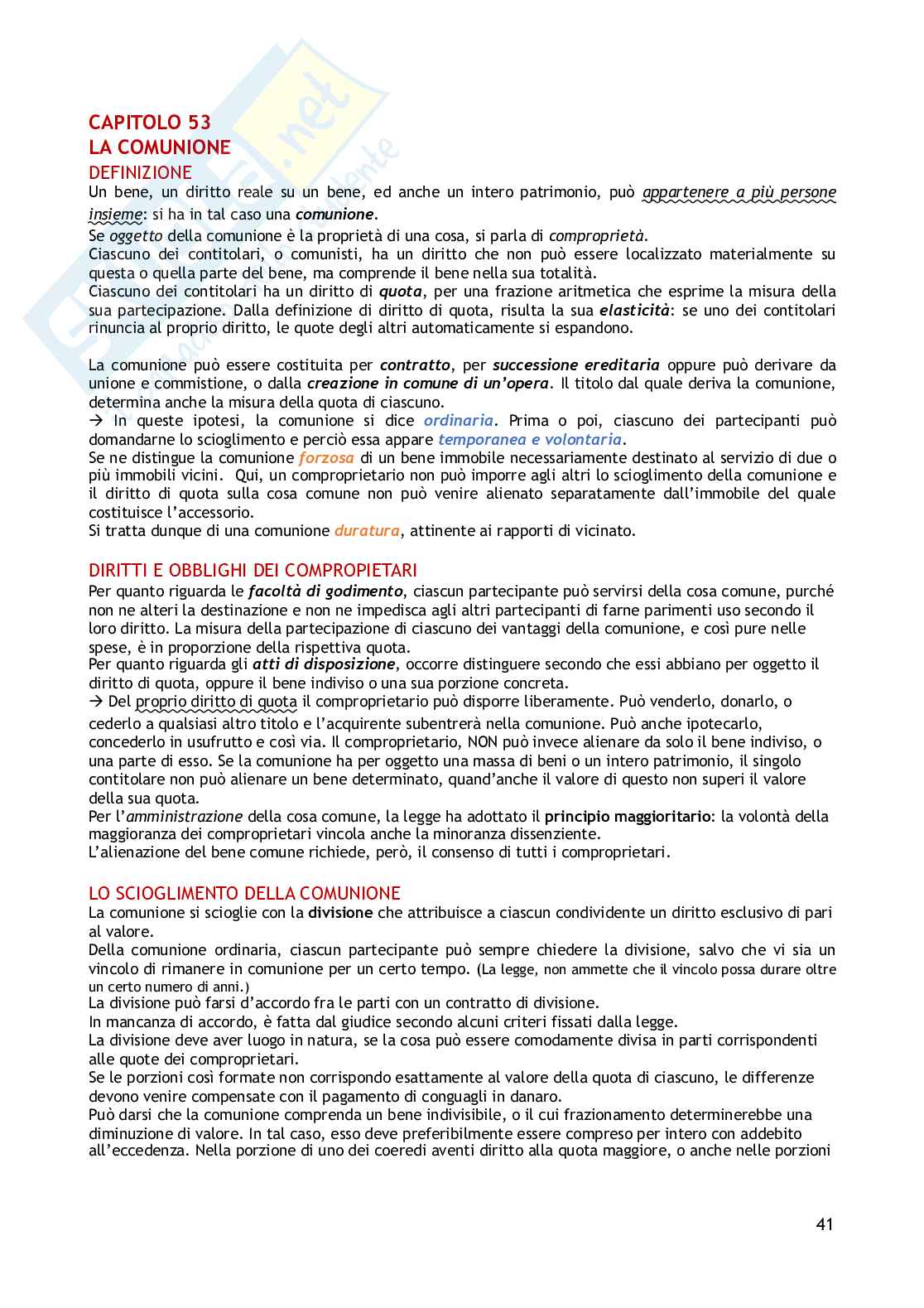 CAPITOLO 53
LA COMUNIONE
DEFINIZIONE
Un bene, un diritto reale su un bene, ed anche un intero patrimonio, può appartenere a più persone insieme: si ha in tal caso una comunione.
Se oggetto della comunione è la proprietà di una cosa, si parla di comproprietà.
Ciascuno dei contitolari, o comunisti, ha un diritto che non può essere localizzato materialmente su questa o quella parte del bene, ma comprende il bene nella sua totalità.
Ciascuno dei contitolari ha un diritto di quota, per una frazione aritmetica che esprime la misura della sua partecipazione. Dalla definizione di diritto di quota, risulta la sua elasticità: se uno dei contitolari rinuncia al proprio diritto, le quote degli altri automaticamente si espandono.

La comunione può essere costituita per contratto, per successione ereditaria oppure può derivare da unione e commistione, o dalla creazione in comune di un'opera. Il titolo dal quale deriva la comunione, determina anche la misura della quota di ciascuno.
→ In queste ipotesi, la comunione si dice ordinaria. Prima o poi, ciascuno dei partecipanti può domandarne lo scioglimento e perciò essa appare temporanea e volontaria.
Se ne distingue la comunione forzosa di un bene immobile necessariamente destinato al servizio di due o più immobili vicini. Qui, un comproprietario non può imporre agli altri lo scioglimento della comunione e il diritto di quota sulla cosa comune non può venire alienato separatamente dall'immobile del quale costituisce l'accessorio.
Si tratta dunque di una comunione duratura, attinente ai rapporti di vicinato.

DIRITTI E OBBLIGHI DEI COMPROPIETARI
Per quanto riguarda le facoltà di godimento, ciascun partecipante può servirsi della cosa comune, purché non ne alteri la destinazione e non ne impedisca agli altri partecipanti di farne parimenti uso secondo il loro diritto. La misura della partecipazione di ciascuno dei vantaggi della comunione, e così pure nelle spese, è in proporzione della rispettiva quota.
Per quanto riguarda gli atti di disposizione, occorre distinguere secondo che essi abbiano per oggetto il diritto di quota, oppure il bene indiviso o una sua porzione concreta.
→ Del proprio diritto di quota il comproprietario può disporre liberamente. Può venderlo, donarlo, o cederlo a qualsiasi altro titolo e l'acquirente subentrerà nella comunione. Può anche ipotecarlo, concederlo in usufrutto e così via. Il comproprietario, NON può invece alienare da solo il bene indiviso, o una parte di esso. Se la comunione ha per oggetto una massa di beni o un intero patrimonio, il singolo contitolare non può alienare un bene determinato, quand'anche il valore di questo non superi il valore della sua quota.
Per l'amministrazione della cosa comune, la legge ha adottato il principio maggioritario: la volontà della maggioranza dei comproprietari vincola anche la minoranza dissenziente.
L'alienazione del bene comune richiede, però, il consenso di tutti i comproprietari.

LO SCIOGLIMENTO DELLA COMUNIONE
La comunione si scioglie con la divisione che attribuisce a ciascun condividente un diritto esclusivo di pari al valore.
Della comunione ordinaria, ciascun partecipante può sempre chiedere la divisione, salvo che vi sia un vincolo di rimanere in comunione per un certo tempo. (La legge, non ammette che il vincolo possa durare oltre un certo numero di anni.)
La divisione può farsi d'accordo fra le parti con un contratto di divisione.
In mancanza di accordo, è fatta dal giudice secondo alcuni criteri fissati dalla legge.
La divisione deve aver luogo in natura, se la cosa può essere comodamente divisa in parti corrispondenti alle quote dei comproprietari.
Se le porzioni così formate non corrispondo esattamente al valore della quota di ciascuno, le differenze devono venire compensate con il pagamento di conguagli in danaro.
Può darsi che la comunione comprenda un bene indivisibile, o il cui frazionamento determinerebbe una diminuzione di valore. In tal caso, esso deve preferibilmente essere compreso per intero con addebito all'eccedenza. Nella porzione di uno dei coeredi aventi diritto alla quota maggiore, o anche nelle porzioni

41